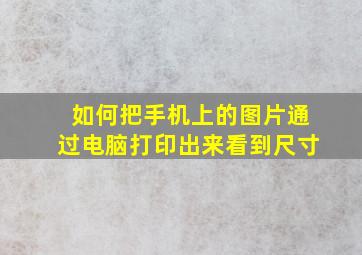 如何把手机上的图片通过电脑打印出来看到尺寸